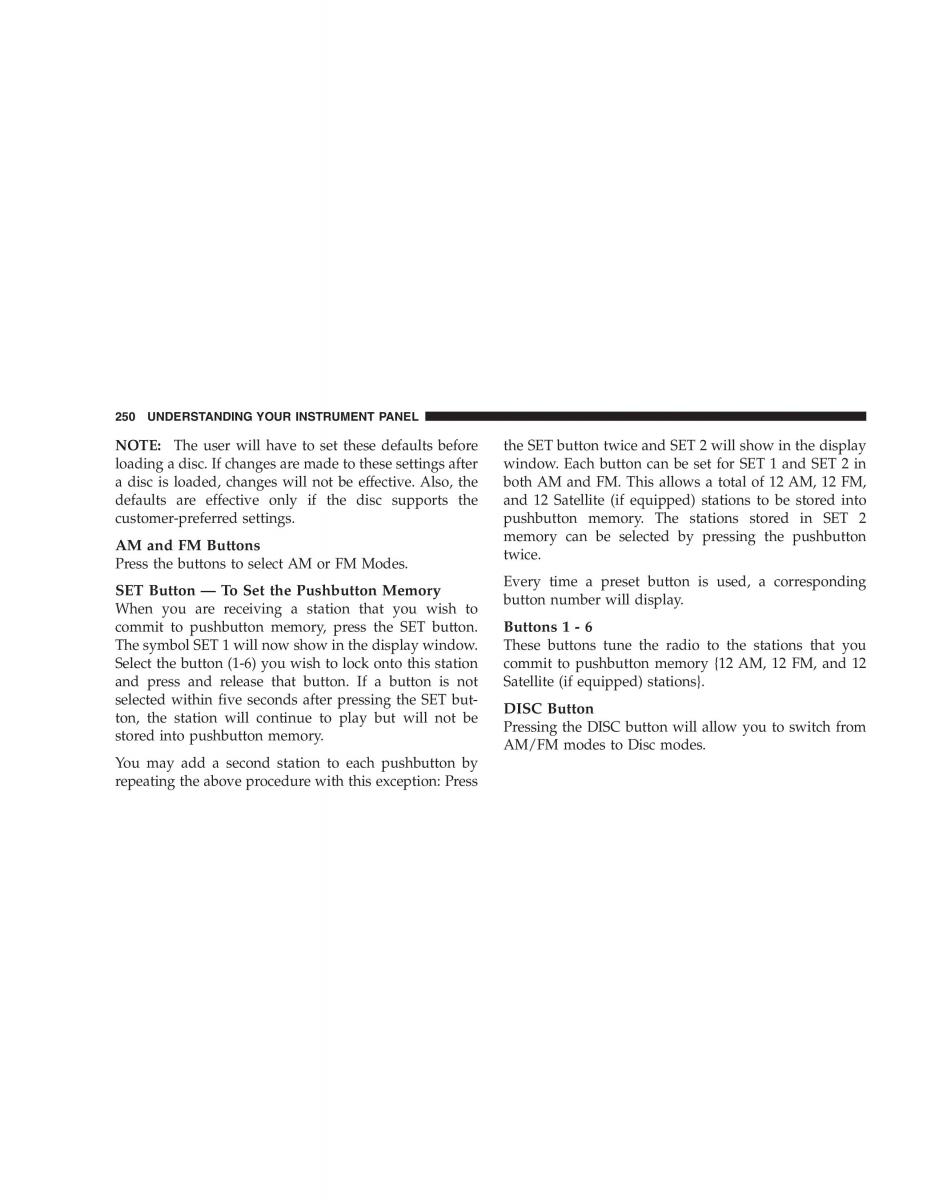 250 UNDERSTANDING YOUR INSTRUMENT PANEL

NOTE: The user will have to set these defaults before loading a disc. If changes are made to these settings after a disc is loaded, changes will not be effective. Also, the defaults are effective only if the disc supports the customer-preferred settings.

AM and FM Buttons
Press the buttons to select AM or FM Modes.

SET Button — To Set the Pushbutton Memory
When you are receiving a station that you wish to commit to pushbutton memory, press the SET button. The symbol SET 1 will now show in the display window. Select the button (1-6) you wish to lock onto this station and press and release that button. If a button is not selected within five seconds after pressing the SET button, the station will continue to play but will not be stored into pushbutton memory.

You may add a second station to each pushbutton by repeating the above procedure with this exception: Press the SET button twice and SET 2 will show in the display window. Each button can be set for SET 1 and SET 2 in both AM and FM. This allows a total of 12 AM, 12 FM, and 12 Satellite (if equipped) stations to be stored into pushbutton memory. The stations stored in SET 2 memory can be selected by pressing the pushbutton twice.

Every time a preset button is used, a corresponding button number will display.

Buttons 1 - 6
These buttons tune the radio to the stations that you commit to pushbutton memory {12 AM, 12 FM, and 12 Satellite (if equipped) stations}.

DISC Button
Pressing the DISC button will allow you to switch from AM/FM modes to Disc modes.